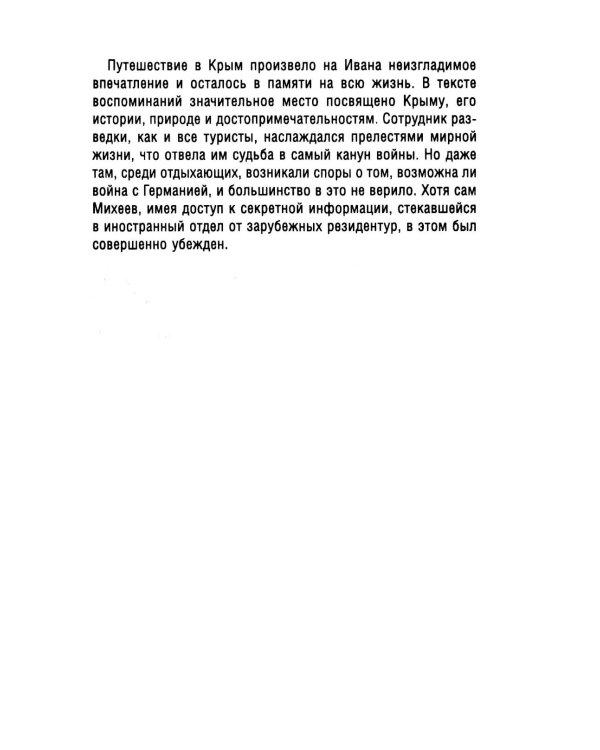 Путешествие в Крым произвело на Ивана неизгладимое впечатление и осталось в памяти на всю жизнь. В тексте воспоминаний значительное место посвящено Крыму, его истории, природе и достопримечательностям. Сотрудник разведки, как и все туристы, наслаждался прелестями мирной жизни, что отвела им судьба в самый канун войны. Но даже там, среди отдыхающих, возникали споры о том, возможна ли война с Германией, и большинство в это не верило. Хотя сам Михеев, имея доступ к секретной информации, стекавшейся в иностранный отдел от зарубежных резидентур, в этом был совершенно убежден.